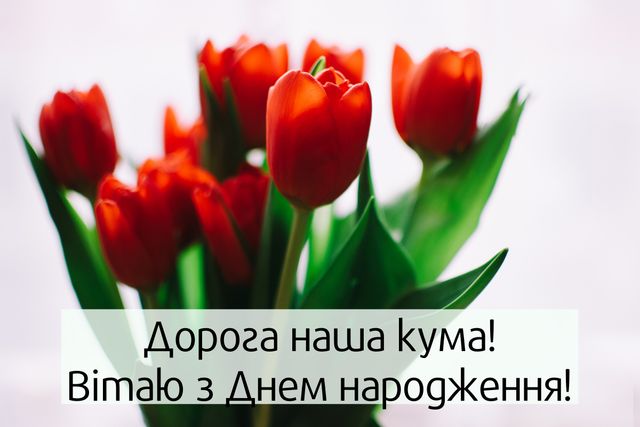 Дорога наша кума!
Вітаю з Днем народження!